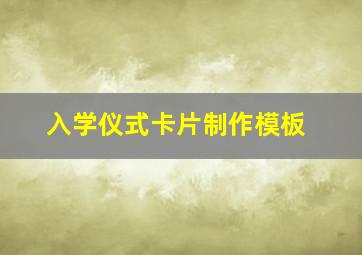 入学仪式卡片制作模板